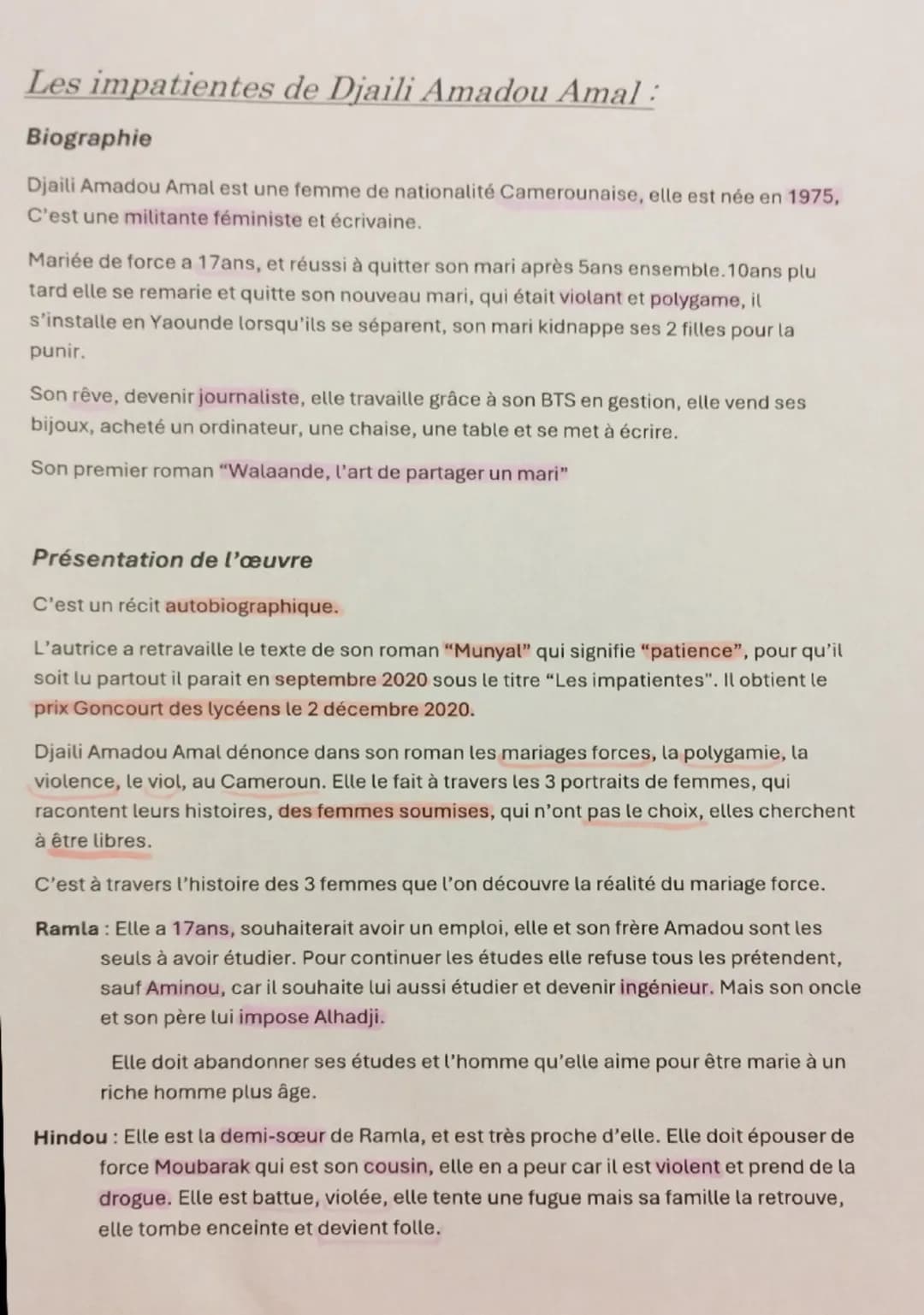 Les impatientes de Djaili Amadou Amal :

Biographie

Djaili Amadou Amal est une femme de nationalité Camerounaise, elle est née en 1975, C'est une militante féministe et écrivaine.

Mariée de force a 17ans, et réussi à quitter son mari après 5ans ensemble.10ans plu tard elle se remarie et quitte son nouveau mari, qui était violant et polygame, il s'installe en Yaounde lorsqu'ils se séparent, son mari kidnappe ses 2 filles pour la punir.

Son rêve, devenir journaliste, elle travaille grâce à son BTS en gestion, elle vend ses bijoux, acheté un ordinateur, une chaise, une table et se met à écrire.

Son premier roman "Walaande, l'art de partager un mari"

Présentation de l'œuvre

C'est un récit autobiographique.

L'autrice a retravaille le texte de son roman "Munyal" qui signifie "patience", pour qu'il soit lu partout il parait en septembre 2020 sous le titre "Les impatientes". Il obtient le prix Goncourt des lycéens le 2 décembre 2020.

Djaili Amadou Amal dénonce dans son roman les mariages forces, la polygamie, la violence, le viol, au Cameroun. Elle le fait à travers les 3 portraits de femmes, qui racontent leurs histoires, des femmes soumises, qui n'ont pas le choix, elles cherchent à être libres.

C'est à travers l'histoire des 3 femmes que l'on découvre la réalité du mariage force.

Ramla : Elle a 17ans, souhaiterait avoir un emploi, elle et son frère Amadou sont les seuls à avoir étudier. Pour continuer les études elle refuse tous les prétendent, sauf Aminou, car il souhaite lui aussi étudier et devenir ingénieur. Mais son oncle et son père lui impose Alhadji.

Elle doit abandonner ses études et l'homme qu'elle aime pour être marie à un riche homme plus âge.

Hindou : Elle est la demi-sœur de Ramla, et est très proche d'elle. Elle doit épouser de force Moubarak qui est son cousin, elle en a peur car il est violent et prend de la drogue. Elle est battue, violée, elle tente une fugue mais sa famille la retrouve, elle tombe enceinte et devient folle.